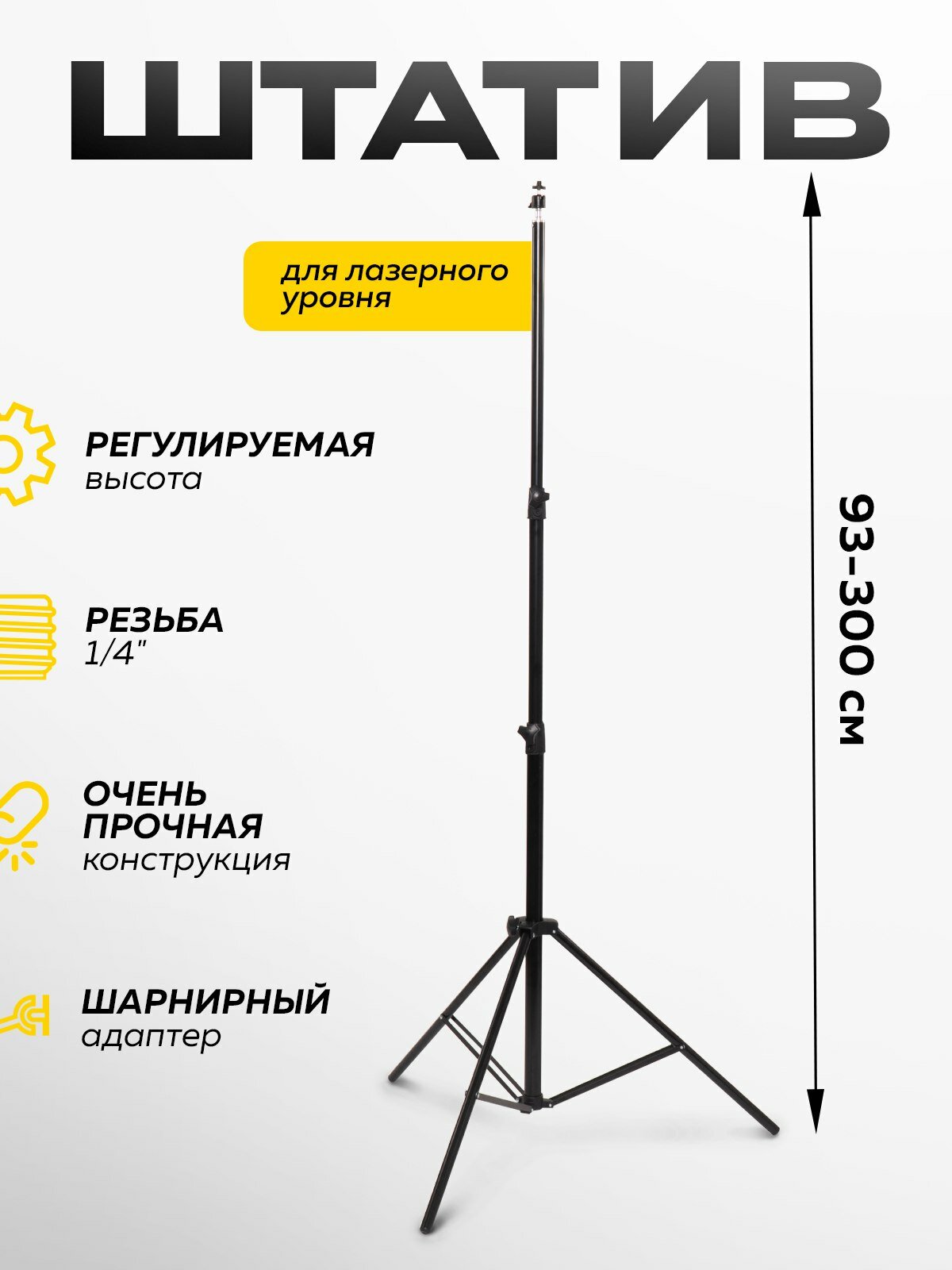 ШТАТИВ

для лазерного уровня

РЕГУЛИРУЕМАЯ
высота

РЕЗЬБА
1/4"

ОЧЕНЬ
ПРОЧНАЯ
конструкция

ШАРНИРНЫЙ
адаптер

93-300 см